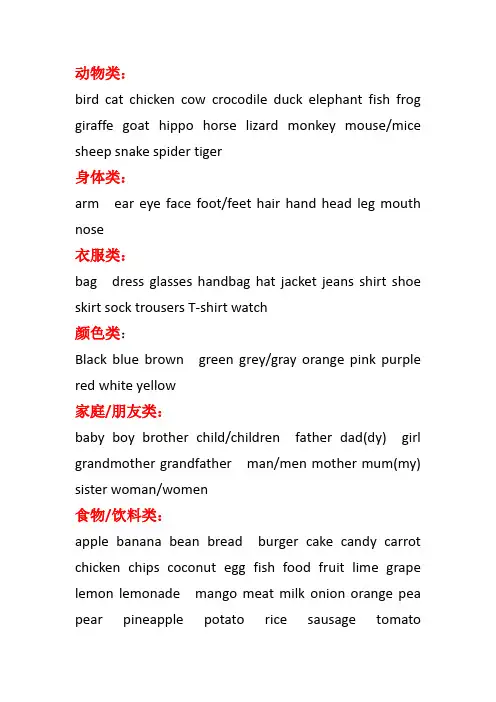 动物类：
bird cat chicken cow crocodile duck elephant fish frog giraffe goat hippo horse lizard monkey mouse/mice sheep snake spider tiger
身体类：
arm ear eye face foot/feet hair hand head leg mouth nose
衣服类：
bag dress glasses handbag hat jacket jeans shirt shoe skirt sock trousers T-shirt watch
颜色类：
Black blue brown green grey/gray orange pink purple red white yellow
家庭/朋友类：
baby boy brother child/children father dad(dy) girl grandmother grandfather man/men mother mum(my) sister woman/women
食物/饮料类：
apple banana bean bread burger cake candy carrot chicken chips coconut egg fish food fruit lime grape lemon lemonade mango meat milk onion orange pea pear pineapple potato rice sausage tomato